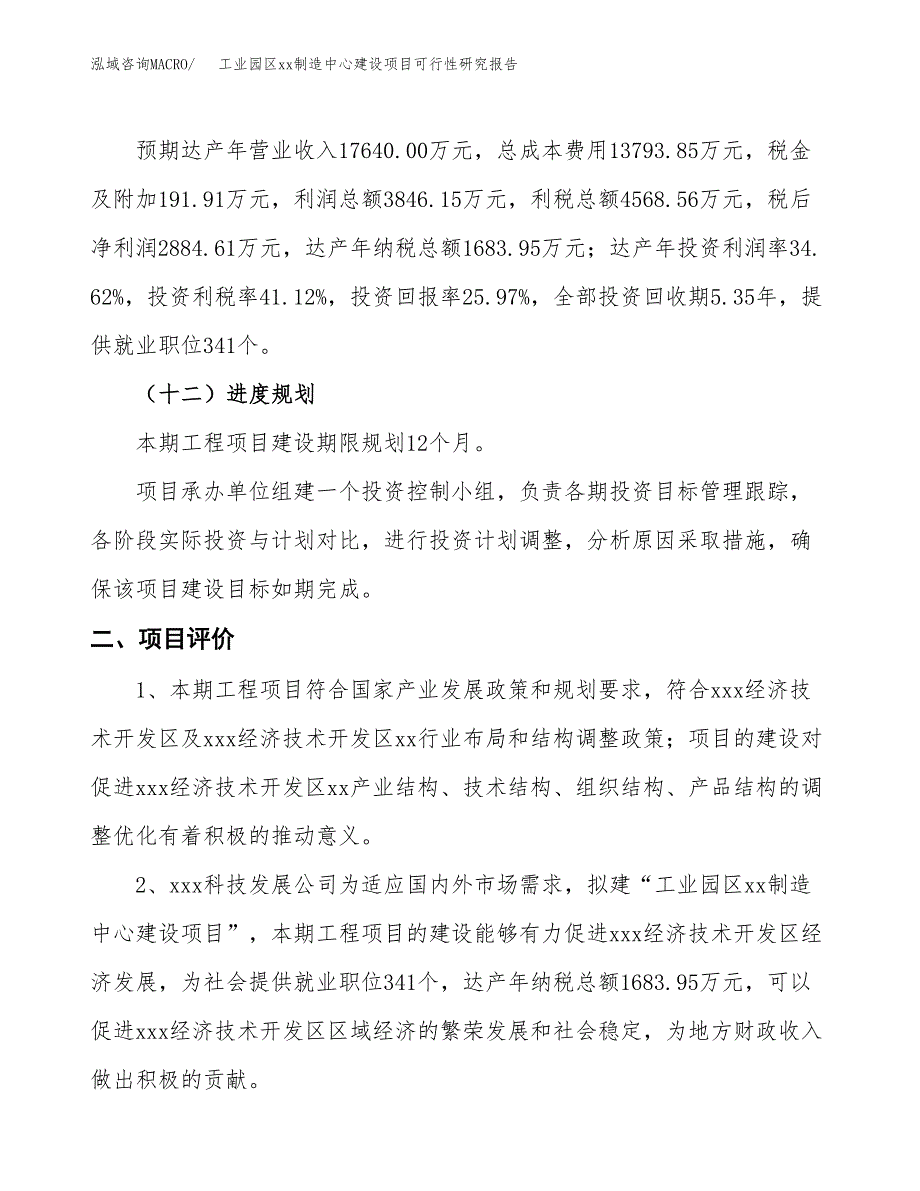 泓域咨询MACRO/　工业园区xx制造中心建设项目可行性研究报告

预期达产年营业收入17640.00万元，总成本费用13793.85万元，税金及附加191.91万元，利润总额3846.15万元，利税总额4568.56万元，税后净利润2884.61万元，达产年纳税总额1683.95万元；达产年投资利润率34.62%，投资利税率41.12%，投资回报率25.97%，全部投资回收期5.35年，提供就业职位341个。

（十二）进度规划

本期工程项目建设期限规划12个月。

项目承办单位组建一个投资控制小组，负责各期投资目标管理跟踪，各阶段实际投资与计划对比，进行投资计划调整，分析原因采取措施，确保该项目建设目标如期完成。

二、项目评价

1、本期工程项目符合国家产业发展政策和规划要求，符合xxx经济技术开发区及xxx经济技术开发区xx行业布局和结构调整政策；项目的建设对促进xxx经济技术开发区xx产业结构、技术结构、组织结构、产品结构的调整优化有着积极的推动意义。

2、xxx科技发展公司为适应国内外市场需求，拟建“工业园区xx制造中心建设项目”，本期工程项目的建设能够有力促进xxx经济技术开发区经济发展，为社会提供就业职位341个，达产年纳税总额1683.95万元，可以促进xxx经济技术开发区区域经济的繁荣发展和社会稳定，为地方财政收入做出积极的贡献。